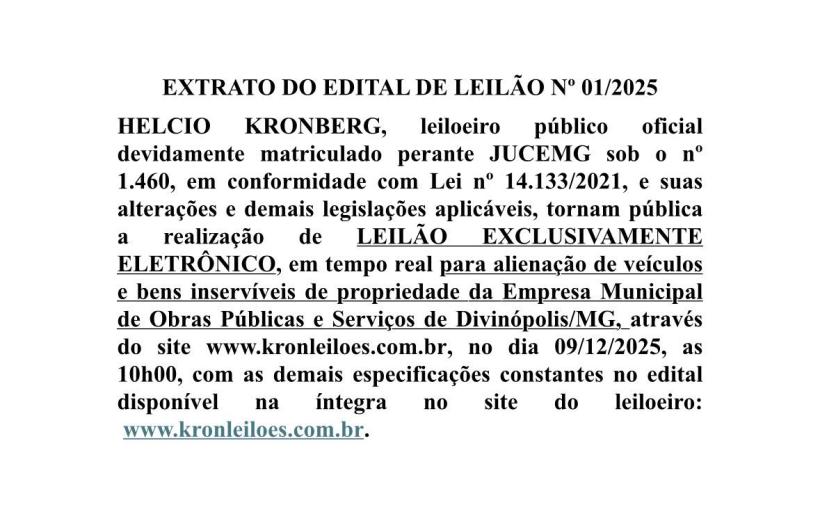 EXTRATO DO EDITAL DE LEILÃO Nº 01/2025

HELCIO KRONBERG, leiloeiro público oficial devidamente matriculado perante JUCEMG sob o nº 1.460, em conformidade com Lei nº 14.133/2021, e suas alterações e demais legislações aplicáveis, tornam pública a realização de LEILÃO EXCLUSIVAMENTE ELETRÔNICO, em tempo real para alienação de veículos e bens inservíveis de propriedade da Empresa Municipal de Obras Públicas e Serviços de Divinópolis/MG, através do site www.kronleiloes.com.br, no dia 09/12/2025, as 10h00, com as demais especificações constantes no edital disponível na íntegra no site do leiloeiro: www.kronleiloes.com.br.